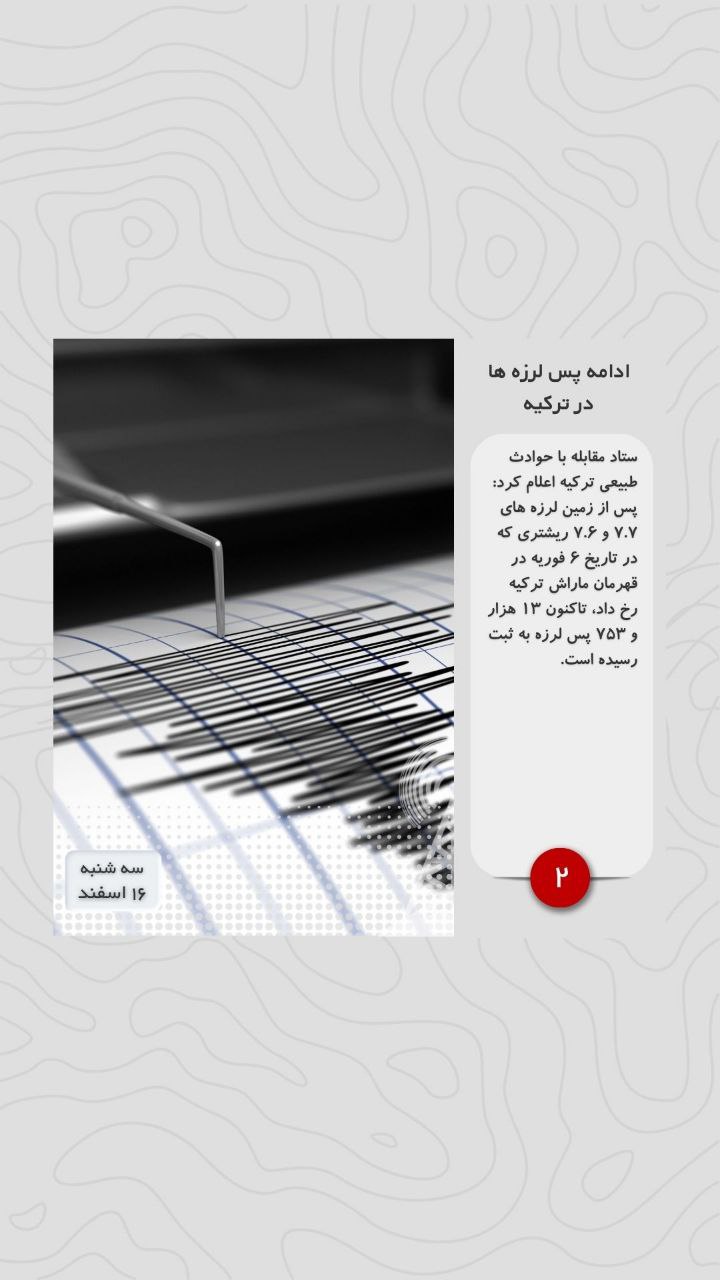 ادامه پس لرزه ها در ترکیه

ستاد مقابله با حوادث طبیعی ترکیه اعلام کرد: پس از زمین لرزه های ۷.۷ و ۷.۶ ریشتری که در تاریخ ۶ فوریه در قهرمان ماراش ترکیه رخ داد، تاکنون ۱۳ هزار و ۷۵۳ پس لرزه به ثبت رسیده است.

۲

سه شنبه
۱۶ اسفند